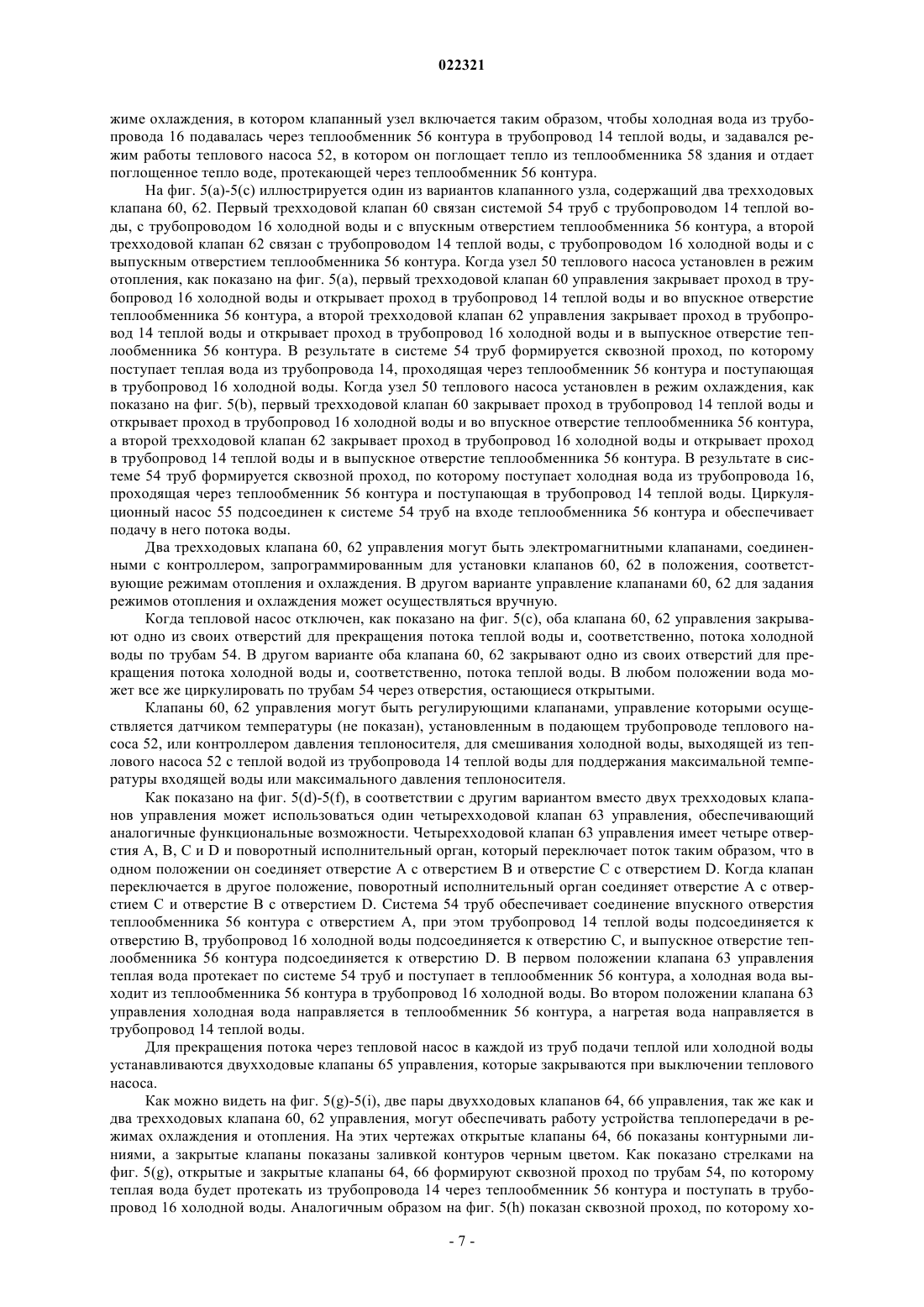 022321

жиме охлаждения, в котором клапанный узел включается таким образом, чтобы холодная вода из трубопровода 16 подавалась через теплообменник 56 контура в трубопровод 14 теплой воды, и задавался режим работы теплового насоса 52, в котором он поглощает тепло из теплообменника 58 здания и отдает поглощенное тепло воде, протекающей через теплообменник 56 контура.

На фиг. 5(a)-5(c) иллюстрируется один из вариантов клапанного узла, содержащий два трехходовых клапана 60, 62. Первый трехходовой клапан 60 связан системой 54 труб с трубопроводом 14 теплой воды, с трубопроводом 16 холодной воды и с впускным отверстием теплообменника 56 контура, а второй трехходовой клапан 62 связан с трубопроводом 14 теплой воды, с трубопроводом 16 холодной воды и с выпускным отверстием теплообменника 56 контура. Когда узел 50 теплового насоса установлен в режим отопления, как показано на фиг. 5(a), первый трехходовой клапан 60 управления закрывает проход в трубопровод 16 холодной воды и открывает проход в трубопровод 14 теплой воды и во впускное отверстие теплообменника 56 контура, а второй трехходовой клапан 62 управления закрывает проход в трубопровод 14 теплой воды и открывает проход в трубопровод 16 холодной воды и в выпускное отверстие теплообменника 56 контура. В результате в системе 54 труб формируется сквозной проход, по которому поступает теплая вода из трубопровода 14, проходящая через теплообменник 56 контура и поступающая в трубопровод 16 холодной воды. Когда узел 50 теплового насоса установлен в режим охлаждения, как показано на фиг. 5(b), первый трехходовой клапан 60 закрывает проход в трубопровод 14 теплой воды и открывает проход в трубопровод 16 холодной воды и во впускное отверстие теплообменника 56 контура, а второй трехходовой клапан 62 закрывает проход в трубопровод 16 холодной воды и открывает проход в трубопровод 14 теплой воды и в выпускное отверстие теплообменника 56 контура. В результате в системе 54 труб формируется сквозной проход, по которому поступает холодная вода из трубопровода 16, проходящая через теплообменник 56 контура и поступающая в трубопровод 14 теплой воды. Циркуляционный насос 55 подсоединен к системе 54 труб на входе теплообменника 56 контура и обеспечивает подачу в него потока воды.

Два трехходовых клапана 60, 62 управления могут быть электромагнитными клапанами, соединенными с контроллером, запрограммированным для установки клапанов 60, 62 в положения, соответствующие режимам отопления и охлаждения. В другом варианте управление клапанами 60, 62 для задания режимов отопления и охлаждения может осуществляться вручную.

Когда тепловой насос отключен, как показано на фиг. 5(c), оба клапана 60, 62 управления закрывают одно из своих отверстий для прекращения потока теплой воды и, соответственно, потока холодной воды по трубам 54. В другом варианте оба клапана 60, 62 закрывают одно из своих отверстий для прекращения потока холодной воды и, соответственно, потока теплой воды. В любом положении вода может все же циркулировать по трубам 54 через отверстия, остающиеся открытыми.

Клапаны 60, 62 управления могут быть регулирующими клапанами, управление которыми осуществляется датчиком температуры (не показан), установленным в подающем трубопроводе теплового насоса 52, или контроллером давления теплоносителя, для смешивания холодной воды, выходящей из теплового насоса 52 с теплой водой из трубопровода 14 теплой воды для поддержания максимальной температуры входящей воды или максимального давления теплоносителя.

Как показано на фиг. 5(d)-5(f), в соответствии с другим вариантом вместо двух трехходовых клапанов управления может использоваться один четырехходовой клапан 63 управления, обеспечивающий аналогичные функциональные возможности. Четырехходовой клапан 63 управления имеет четыре отверстия A, B, C и D и поворотный исполнительный орган, который переключает поток таким образом, что в одном положении он соединяет отверстие A с отверстием B и отверстие C с отверстием D. Когда клапан переключается в другое положение, поворотный исполнительный орган соединяет отверстие A с отверстием C и отверстие B с отверстием D. Система 54 труб обеспечивает соединение впускного отверстия теплообменника 56 контура с отверстием A, при этом трубопровод 14 теплой воды подсоединяется к отверстию B, трубопровод 16 холодной воды подсоединяется к отверстию C, и выпускное отверстие теплообменника 56 контура подсоединяется к отверстию D. В первом положении клапана 63 управления теплая вода протекает по системе 54 труб и поступает в теплообменник 56 контура, а холодная вода выходит из теплообменника 56 контура в трубопровод 16 холодной воды. Во втором положении клапана 63 управления холодная вода направляется в теплообменник 56 контура, а нагретая вода направляется в трубопровод 14 теплой воды.

Для прекращения потока через тепловой насос в каждой из труб подачи теплой или холодной воды устанавливаются двухходовые клапаны 65 управления, которые закрываются при выключении теплового насоса.

Как можно видеть на фиг. 5(g)-5(i), две пары двухходовых клапанов 64, 66 управления, так же как и два трехходовых клапана 60, 62 управления, могут обеспечивать работу устройства теплопередачи в режимах охлаждения и отопления. На этих чертежах открытые клапаны 64, 66 показаны контурными линиями, а закрытые клапаны показаны заливкой контуров черным цветом. Как показано стрелками на фиг. 5(g), открытые и закрытые клапаны 64, 66 формируют сквозной проход по трубам 54, по которому теплая вода будет протекать из трубопровода 14 через теплообменник 56 контура и поступать в трубопровод 16 холодной воды. Аналогичным образом на фиг. 5(h) показан сквозной проход, по которому хо-

- 7 -